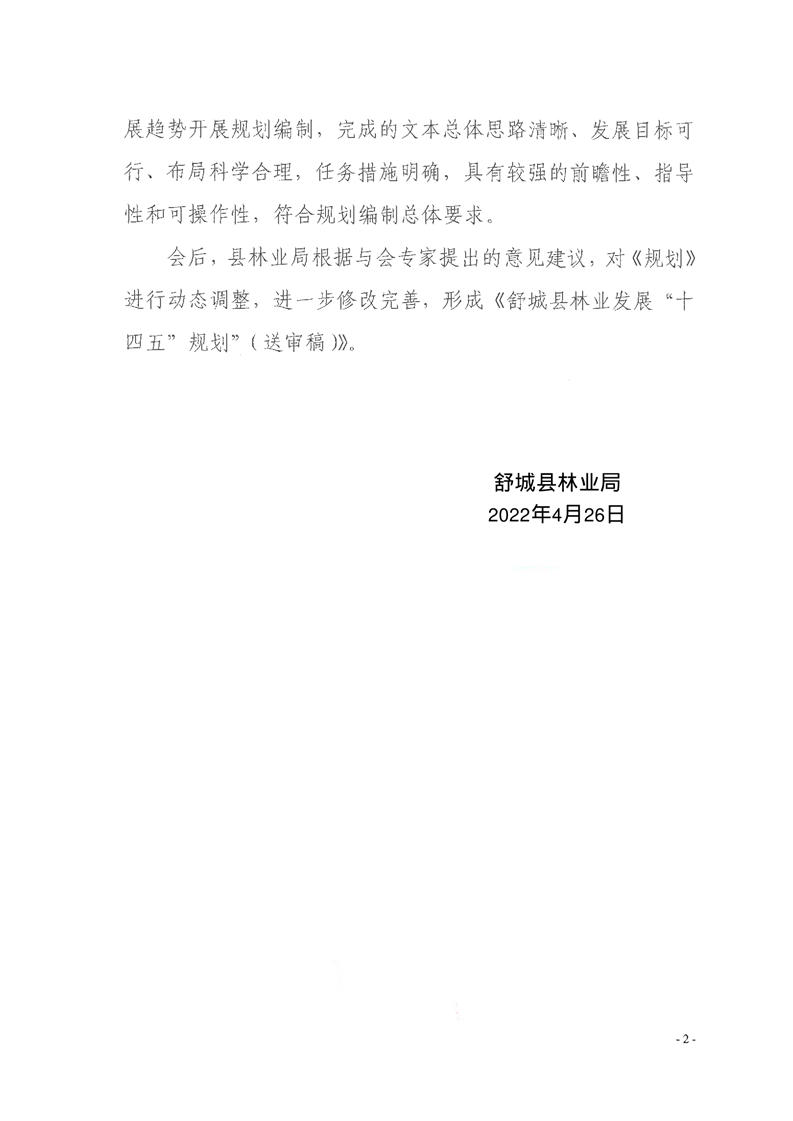 展趋势开展规划编制，完成的文本总体思路清晰、发展目标可行、布局科学合理，任务措施明确，具有较强的前瞻性、指导性和可操作性，符合规划编制总体要求。

会后，县林业局根据与会专家提出的意见建议，对《规划》进行动态调整，进一步修改完善，形成《舒城县林业发展“十四五”规划”（送审稿）》。

舒城县林业局
2022年4月26日

- 2 -